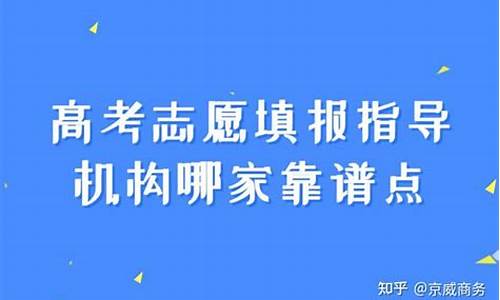 高考志愿填报指导
机构哪家靠谱点

知乎 @京威商务